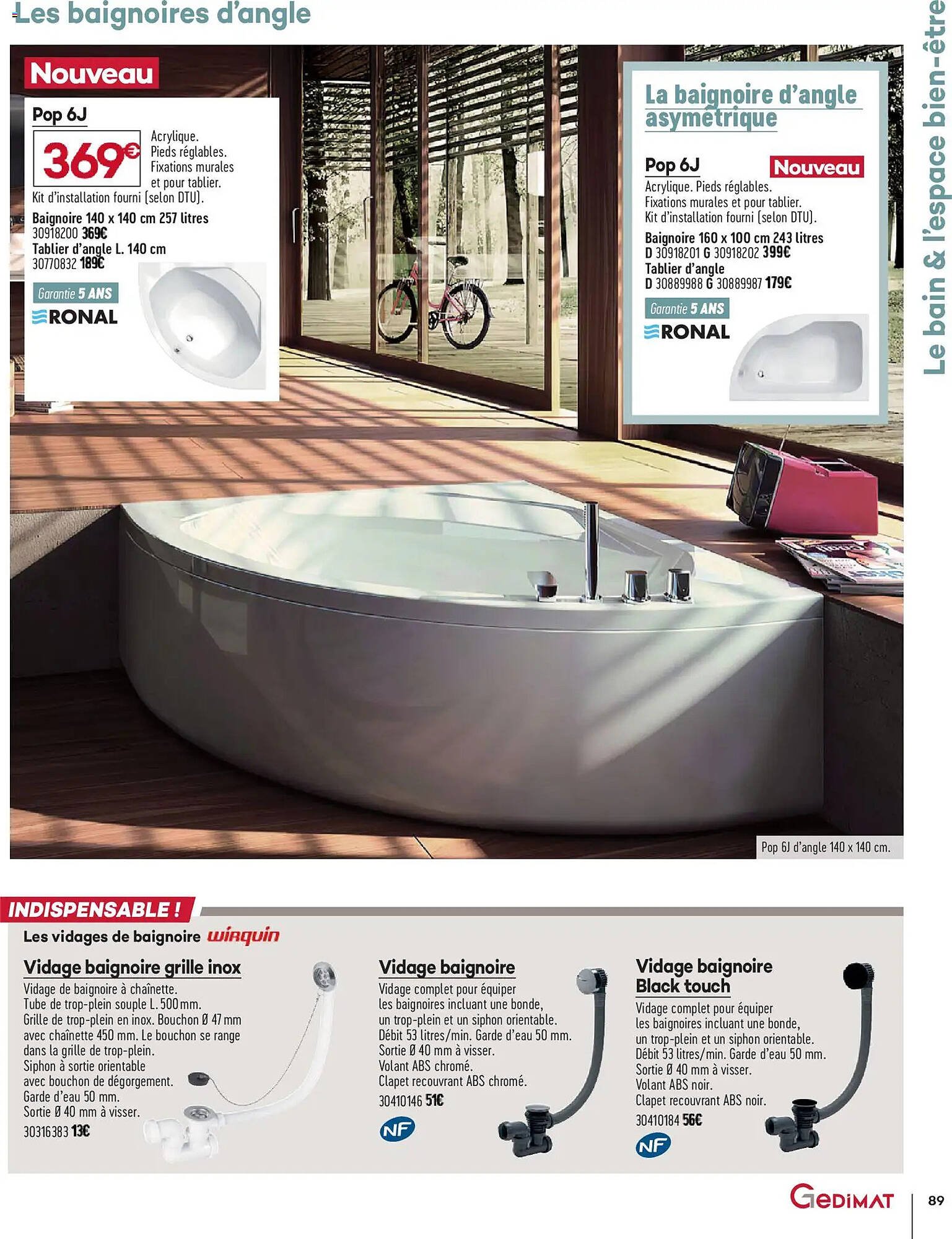 Les baignoires d'angle

Le bain & l'espace bien-être

Nouveau

Pop 6J

369€

Acrylique. Pieds réglables. Fixations murales et pour tablier.

Kit d'installation fourni (selon DTU).

Baignoire 140 x 140 cm 257 litres
30918200 369€
Tablier d'angle L. 140 cm
30770832 189€

Garantie 5 ANS

RONAL

La baignoire d'angle asymétrique

Pop 6J

Nouveau

Acrylique. Pieds réglables. Fixations murales et pour tablier. Kit d'installation fourni (selon DTU).

Baignoire 160 x 100 cm 243 litres
D 30918201 G 30918202 399€
Tablier d'angle
D 30889988 G 30889987 179€

Garantie 5 ANS

RONAL

Pop 6J d'angle 140 x 140 cm.

INDISPENSABLE !

Les vidages de baignoire wirquin

Vidage baignoire grille inox

Vidage de baignoire à chaînette. Tube de trop-plein souple L. 500 mm. Grille de trop-plein en inox. Bouchon Ø 47 mm avec chaînette 450 mm. Le bouchon se range dans la grille de trop-plein. Siphon à sortie orientable avec bouchon de dégorgement. Garde d'eau 50 mm. Sortie Ø 40 mm à visser.
30316383 13€

Vidage baignoire

Vidage complet pour équiper les baignoires incluant une bonde, un trop-plein et un siphon orientable. Débit 53 litres/min. Garde d'eau 50 mm. Sortie Ø 40 mm à visser. Volant ABS chromé. Clapet recouvrant ABS chromé.
30410146 51€

NF

Vidage baignoire Black touch

Vidage complet pour équiper les baignoires incluant une bonde, un trop-plein et un siphon orientable. Débit 53 litres/min. Garde d'eau 50 mm. Sortie Ø 40 mm à visser. Volant ABS noir. Clapet recouvrant ABS noir.
30410184 56€

NF

GEDIMAT

89